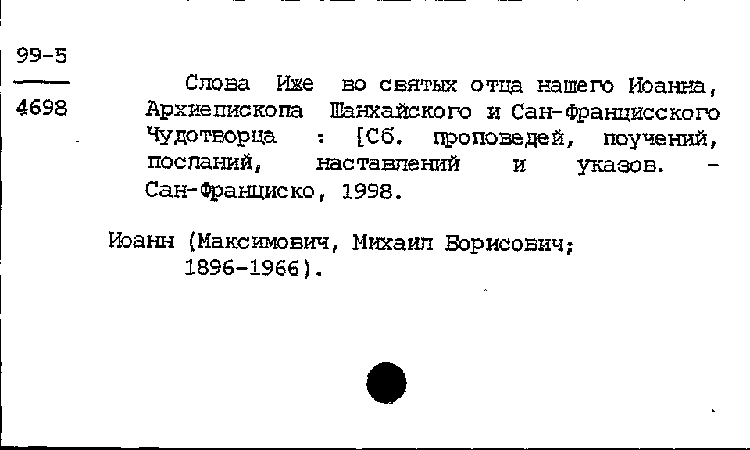 99-5

4698

Слова Иже во святых отца нашего Иоанна, Архиепископа Шанхайского и Сан-Францисского Чудотворца : [Сб. проповедей, поучений, посланий, наставлений и указов. - Сан-Франциско, 1998.

Иоанн (Максимович, Михаил Борисович; 1896-1966).